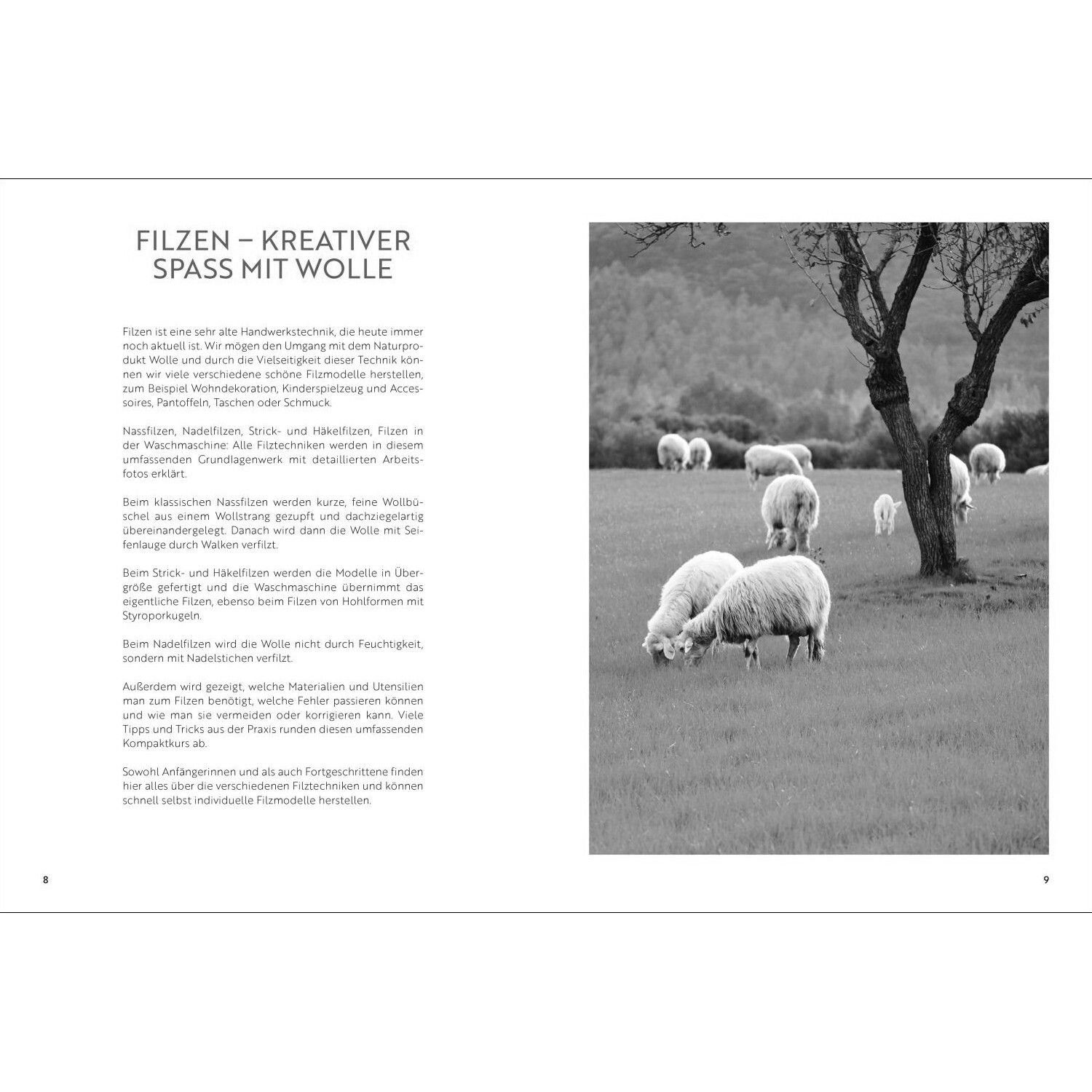 FILZEN – KREATIVER SPASS MIT WOLLE

Filzen ist eine sehr alte Handwerkstechnik, die heute immer noch aktuell ist. Wir mögen den Umgang mit dem Naturprodukt Wolle und durch die Vielseitigkeit dieser Technik können wir viele verschiedene schöne Filzmodelle herstellen, zum Beispiel Wohndekoration, Kinderspielzeug und Accessoires, Pantoffeln, Taschen oder Schmuck.

Nassfilzen, Nadelfilzen, Strick- und Häkelfilzen, Filzen in der Waschmaschine: Alle Filztechniken werden in diesem umfassenden Grundlagenwerk mit detaillierten Arbeitsfotos erklärt.

Beim klassischen Nassfilzen werden kurze, feine Wollbüschel aus einem Wollstrang gezupft und dachziegelartig übereinandergelegt. Danach wird dann die Wolle mit Seifenlauge durch Walken verfilzt.

Beim Strick- und Häkelfilzen werden die Modelle in Übergröße gefertigt und die Waschmaschine übernimmt das eigentliche Filzen, ebenso beim Filzen von Hohlformen mit Styroporkugeln.

Beim Nadelfilzen wird die Wolle nicht durch Feuchtigkeit, sondern mit Nadelstichen verfilzt.

Außerdem wird gezeigt, welche Materialien und Utensilien man zum Filzen benötigt, welche Fehler passieren können und wie man sie vermeiden oder korrigieren kann. Viele Tipps und Tricks aus der Praxis runden diesen umfassenden Kompaktkurs ab.

Sowohl Anfängerinnen und als auch Fortgeschrittene finden hier alles über die verschiedenen Filztechniken und können schnell selbst individuelle Filzmodelle herstellen.

8

9